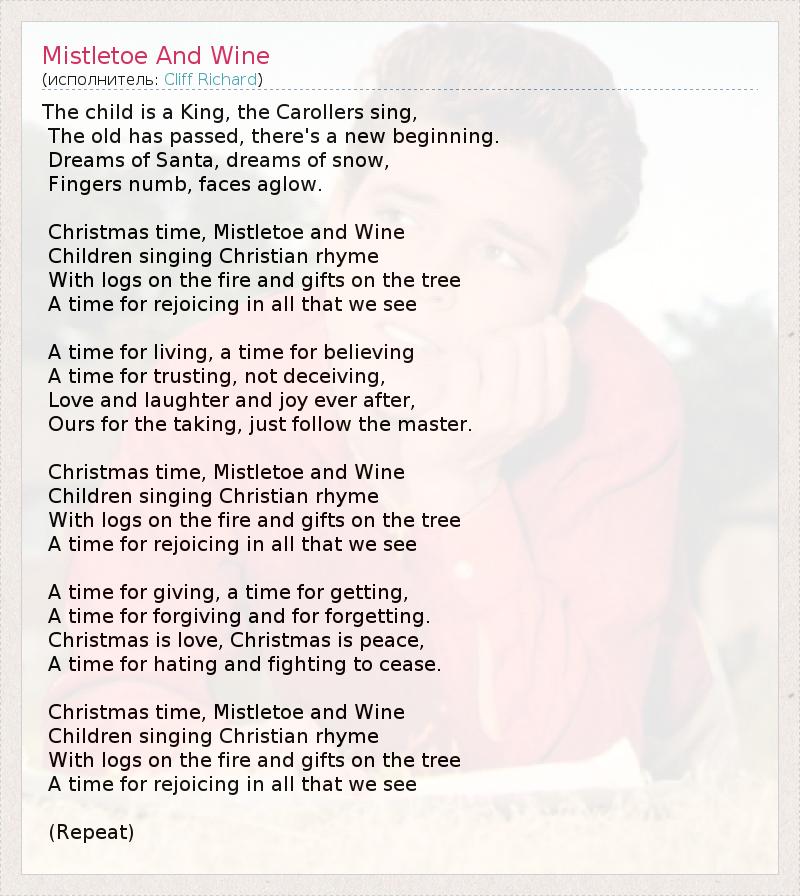 Mistletoe And Wine
(исполнитель: Cliff Richard)

The child is a King, the Carollers sing,
The old has passed, there's a new beginning.
Dreams of Santa, dreams of snow,
Fingers numb, faces aglow.

Christmas time, Mistletoe and Wine
Children singing Christian rhyme
With logs on the fire and gifts on the tree
A time for rejoicing in all that we see

A time for living, a time for believing
A time for trusting, not deceiving,
Love and laughter and joy ever after,
Ours for the taking, just follow the master.

Christmas time, Mistletoe and Wine
Children singing Christian rhyme
With logs on the fire and gifts on the tree
A time for rejoicing in all that we see

A time for giving, a time for getting,
A time for forgiving and for forgetting.
Christmas is love, Christmas is peace,
A time for hating and fighting to cease.

Christmas time, Mistletoe and Wine
Children singing Christian rhyme
With logs on the fire and gifts on the tree
A time for rejoicing in all that we see

(Repeat)